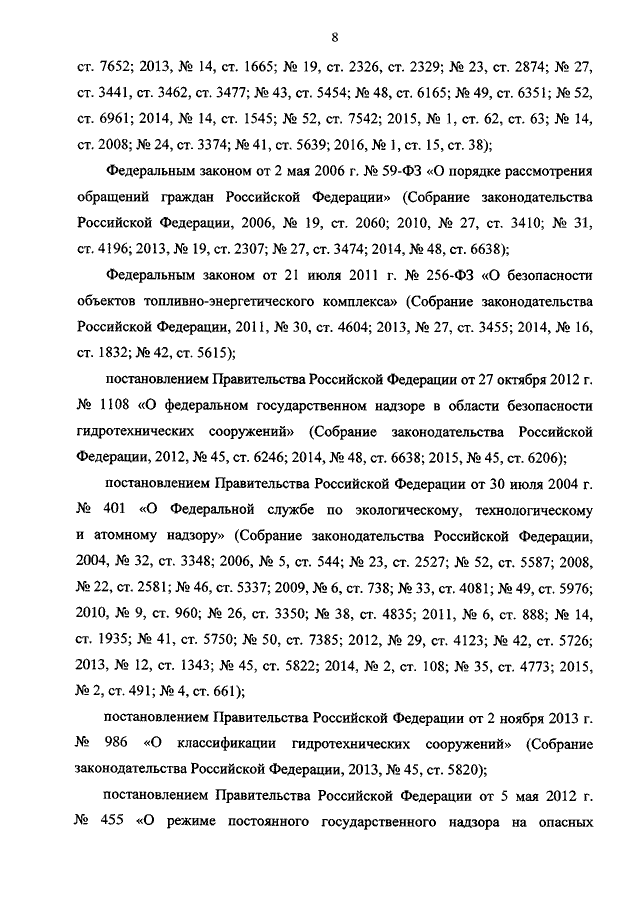 8

ст. 7652; 2013, № 14, ст. 1665; № 19, ст. 2326, ст. 2329; № 23, ст. 2874; № 27, ст. 3441, ст. 3462, ст. 3477; № 43, ст. 5454; № 48, ст. 6165; № 49, ст. 6351; № 52, ст. 6961; 2014, № 14, ст. 1545; № 52, ст. 7542; 2015, № 1, ст. 62, ст. 63; № 14, ст. 2008; № 24, ст. 3374; № 41, ст. 5639; 2016, № 1, ст. 15, ст. 38);

Федеральным законом от 2 мая 2006 г. № 59-ФЗ «О порядке рассмотрения обращений граждан Российской Федерации» (Собрание законодательства Российской Федерации, 2006, № 19, ст. 2060; 2010, № 27, ст. 3410; № 31, ст. 4196; 2013, № 19, ст. 2307; № 27, ст. 3474; 2014, № 48, ст. 6638);

Федеральным законом от 21 июля 2011 г. № 256-ФЗ «О безопасности объектов топливно-энергетического комплекса» (Собрание законодательства Российской Федерации, 2011, № 30, ст. 4604; 2013, № 27, ст. 3455; 2014, № 16, ст. 1832; № 42, ст. 5615);

постановлением Правительства Российской Федерации от 27 октября 2012 г. № 1108 «О федеральном государственном надзоре в области безопасности гидротехнических сооружений» (Собрание законодательства Российской Федерации, 2012, № 45, ст. 6246; 2014, № 48, ст. 6638; 2015, № 45, ст. 6206);

постановлением Правительства Российской Федерации от 30 июля 2004 г. № 401 «О Федеральной службе по экологическому, технологическому и атомному надзору» (Собрание законодательства Российской Федерации, 2004, № 32, ст. 3348; 2006, № 5, ст. 544; № 23, ст. 2527; № 52, ст. 5587; 2008, № 22, ст. 2581; № 46, ст. 5337; 2009, № 6, ст. 738; № 33, ст. 4081; № 49, ст. 5976; 2010, № 9, ст. 960; № 26, ст. 3350; № 38, ст. 4835; 2011, № 6, ст. 888; № 14, ст. 1935; № 41, ст. 5750; № 50, ст. 7385; 2012, № 29, ст. 4123; № 42, ст. 5726; 2013, № 12, ст. 1343; № 45, ст. 5822; 2014, № 2, ст. 108; № 35, ст. 4773; 2015, № 2, ст. 491; № 4, ст. 661);

постановлением Правительства Российской Федерации от 2 ноября 2013 г. № 986 «О классификации гидротехнических сооружений» (Собрание законодательства Российской Федерации, 2013, № 45, ст. 5820);

постановлением Правительства Российской Федерации от 5 мая 2012 г. № 455 «О режиме постоянного государственного надзора на опасных